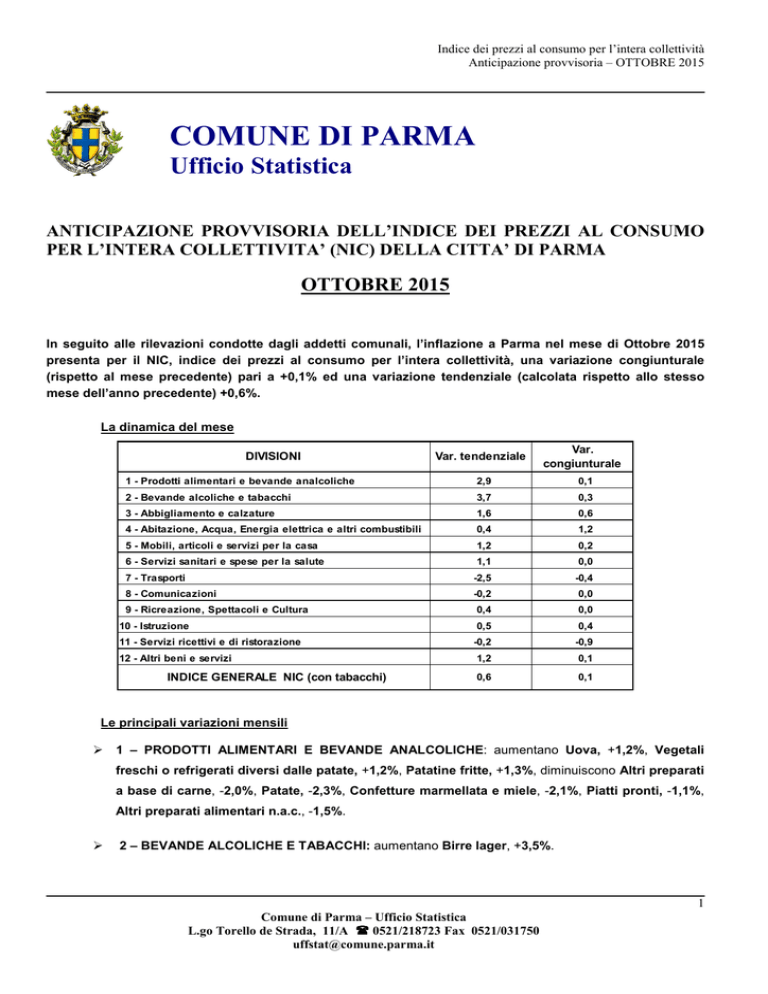 Indice dei prezzi al consumo per l'intera collettività
Anticipazione provvisoria – OTTOBRE 2015

COMUNE DI PARMA
Ufficio Statistica

ANTICIPAZIONE PROVVISORIA DELL'INDICE DEI PREZZI AL CONSUMO PER L'INTERA COLLETTIVITA' (NIC) DELLA CITTA' DI PARMA

OTTOBRE 2015

In seguito alle rilevazioni condotte dagli addetti comunali, l'inflazione a Parma nel mese di Ottobre 2015 presenta per il NIC, indice dei prezzi al consumo per l'intera collettività, una variazione congiunturale (rispetto al mese precedente) pari a +0,1% ed una variazione tendenziale (calcolata rispetto allo stesso mese dell'anno precedente) +0,6%.

La dinamica del mese

| DIVISIONI | Var. tendenziale | Var. congiunturale |
|---|---|---|
| 1 - Prodotti alimentari e bevande analcoliche | 2,9 | 0,1 |
| 2 - Bevande alcoliche e tabacchi | 3,7 | 0,3 |
| 3 - Abbigliamento e calzature | 1,6 | 0,6 |
| 4 - Abitazione, Acqua, Energia elettrica e altri combustibili | 0,4 | 1,2 |
| 5 - Mobili, articoli e servizi per la casa | 1,2 | 0,2 |
| 6 - Servizi sanitari e spese per la salute | 1,1 | 0,0 |
| 7 - Trasporti | -2,5 | -0,4 |
| 8 - Comunicazioni | -0,2 | 0,0 |
| 9 - Ricreazione, Spettacoli e Cultura | 0,4 | 0,0 |
| 10 - Istruzione | 0,5 | 0,4 |
| 11 - Servizi ricettivi e di ristorazione | -0,2 | -0,9 |
| 12 - Altri beni e servizi | 1,2 | 0,1 |
| INDICE GENERALE NIC (con tabacchi) | 0,6 | 0,1 |

Le principali variazioni mensili

➢ 1 – PRODOTTI ALIMENTARI E BEVANDE ANALCOLICHE: aumentano Uova, +1,2%, Vegetali freschi o refrigerati diversi dalle patate, +1,2%, Patatine fritte, +1,3%, diminuiscono Altri preparati a base di carne, -2,0%, Patate, -2,3%, Confetture marmellata e miele, -2,1%, Piatti pronti, -1,1%, Altri preparati alimentari n.a.c., -1,5%.

➢ 2 – BEVANDE ALCOLICHE E TABACCHI: aumentano Birre lager, +3,5%.

1

Comune di Parma – Ufficio Statistica
L.go Torello de Strada, 11/A ☎ 0521/218723 Fax 0521/031750
uffstat@comune.parma.it